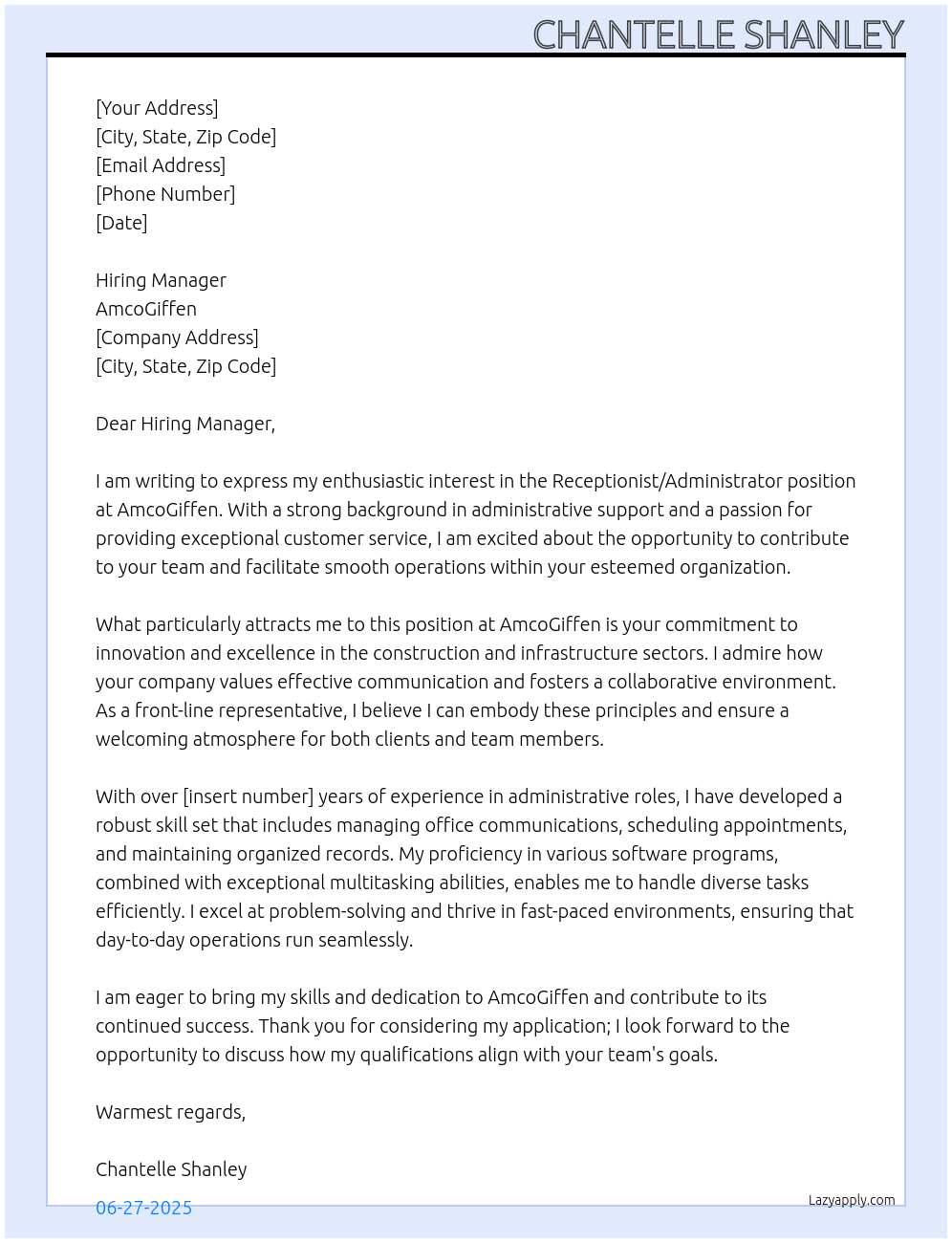 CHANTELLE SHANLEY

[Your Address]
[City, State, Zip Code]
[Email Address]
[Phone Number]
[Date]

Hiring Manager
AmcoGiffen
[Company Address]
[City, State, Zip Code]

Dear Hiring Manager,

I am writing to express my enthusiastic interest in the Receptionist/Administrator position at AmcoGiffen. With a strong background in administrative support and a passion for providing exceptional customer service, I am excited about the opportunity to contribute to your team and facilitate smooth operations within your esteemed organization.

What particularly attracts me to this position at AmcoGiffen is your commitment to innovation and excellence in the construction and infrastructure sectors. I admire how your company values effective communication and fosters a collaborative environment. As a front-line representative, I believe I can embody these principles and ensure a welcoming atmosphere for both clients and team members.

With over [insert number] years of experience in administrative roles, I have developed a robust skill set that includes managing office communications, scheduling appointments, and maintaining organized records. My proficiency in various software programs, combined with exceptional multitasking abilities, enables me to handle diverse tasks efficiently. I excel at problem-solving and thrive in fast-paced environments, ensuring that day-to-day operations run seamlessly.

I am eager to bring my skills and dedication to AmcoGiffen and contribute to its continued success. Thank you for considering my application; I look forward to the opportunity to discuss how my qualifications align with your team's goals.

Warmest regards,

Chantelle Shanley

06-27-2025

Lazyapply.com